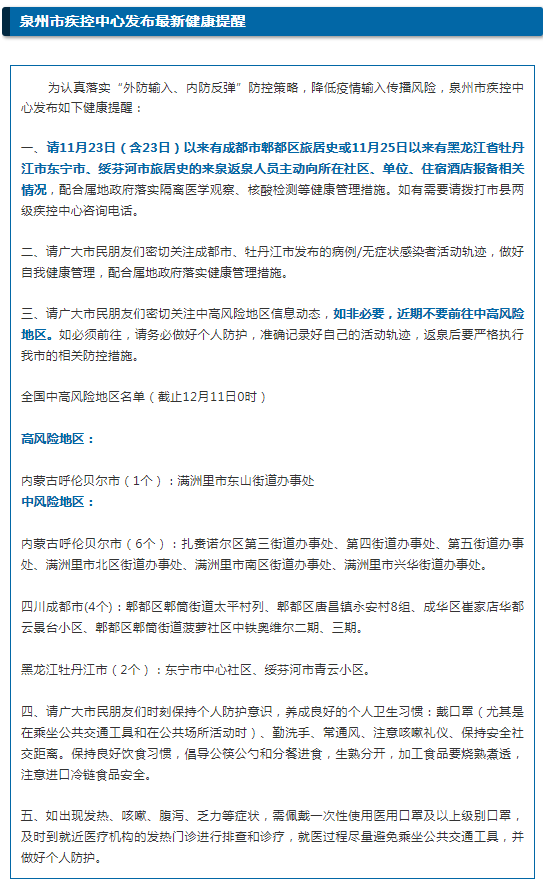 泉州市疾控中心发布最新健康提醒

为认真落实“外防输入、内防反弹”防控策略，降低疫情输入传播风险，泉州市疾控中心发布如下健康提醒：

一、请11月23日（含23日）以来有成都市郫都区旅居史或11月25日以来有黑龙江省牡丹江市东宁市、绥芬河市旅居史的来泉返泉人员主动向所在社区、单位、住宿酒店报备相关情况，配合属地政府落实隔离医学观察、核酸检测等健康管理措施。如有需要请拨打市县两级疾控中心咨询电话。

二、请广大市民朋友们密切关注成都市、牡丹江市发布的病例/无症状感染者活动轨迹，做好自我健康管理，配合属地政府落实健康管理措施。

三、请广大市民朋友们密切关注中高风险地区信息动态，如非必要，近期不要前往中高风险地区。如必须前往，请务必做好个人防护，准确记录好自己的活动轨迹，返泉后要严格执行我市的相关防控措施。

全国中高风险地区名单（截止12月11日0时）

高风险地区：

内蒙古呼伦贝尔市（1个）：满洲里市东山街道办事处
中风险地区：

内蒙古呼伦贝尔市（6个）：扎赉诺尔区第三街道办事处、第四街道办事处、第五街道办事处、满洲里市北区街道办事处、满洲里市南区街道办事处、满洲里市兴华街道办事处。

四川成都市(4个)：郫都区郫筒街道太平村列、郫都区唐昌镇永安村8组、成华区崔家店华都云景台小区、郫都区郫筒街道菠萝社区中铁奥维尔二期、三期。

黑龙江牡丹江市（2个）：东宁市中心社区、绥芬河市青云小区。

四、请广大市民朋友们时刻保持个人防护意识，养成良好的个人卫生习惯：戴口罩（尤其是在乘坐公共交通工具和在公共场所活动时）、勤洗手、常通风、注意咳嗽礼仪、保持安全社交距离。保持良好饮食习惯，倡导公筷公勺和分餐进食，生熟分开，加工食品要烧熟煮透，注意进口冷链食品安全。

五、如出现发热、咳嗽、腹泻、乏力等症状，需佩戴一次性使用医用口罩及以上级别口罩，及时到就近医疗机构的发热门诊进行排查和诊疗，就医过程尽量避免乘坐公共交通工具，并做好个人防护。